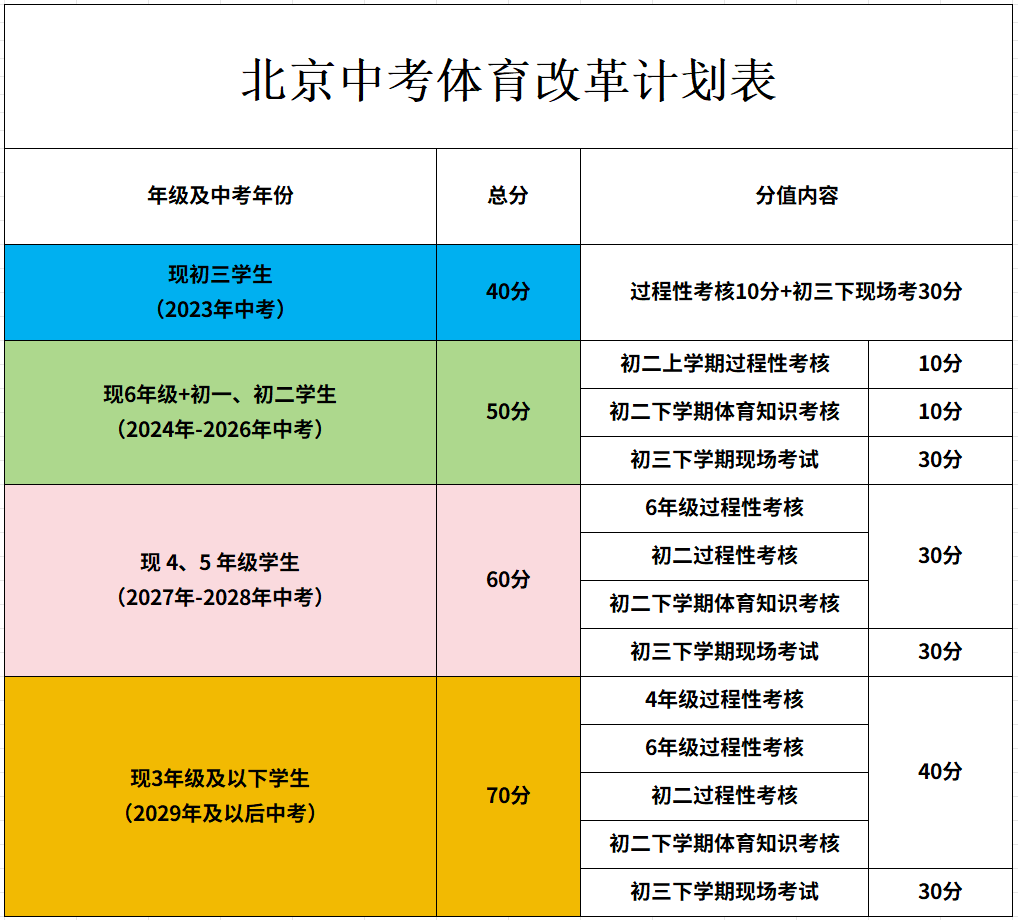 北京中考体育改革计划表

| 年级及中考年份 | 总分 | 分值内容 | |
|---|---|---|---|
| 现初三学生（2023年中考） | 40分 | 过程性考核10分+初三下现场考30分 | |
| 现6年级+初一、初二学生（2024年-2026年中考） | 50分 | 初二上学期过程性考核 | 10分 |
| | | 初二下学期体育知识考核 | 10分 |
| | | 初三下学期现场考试 | 30分 |
| 现 4、5 年级学生（2027年-2028年中考） | 60分 | 6年级过程性考核 | 30分 |
| | | 初二过程性考核 | |
| | | 初二下学期体育知识考核 | |
| | | 初三下学期现场考试 | 30分 |
| 现3年级及以下学生（2029年及以后中考） | 70分 | 4年级过程性考核 | 40分 |
| | | 6年级过程性考核 | |
| | | 初二过程性考核 | |
| | | 初二下学期体育知识考核 | |
| | | 初三下学期现场考试 | 30分 |